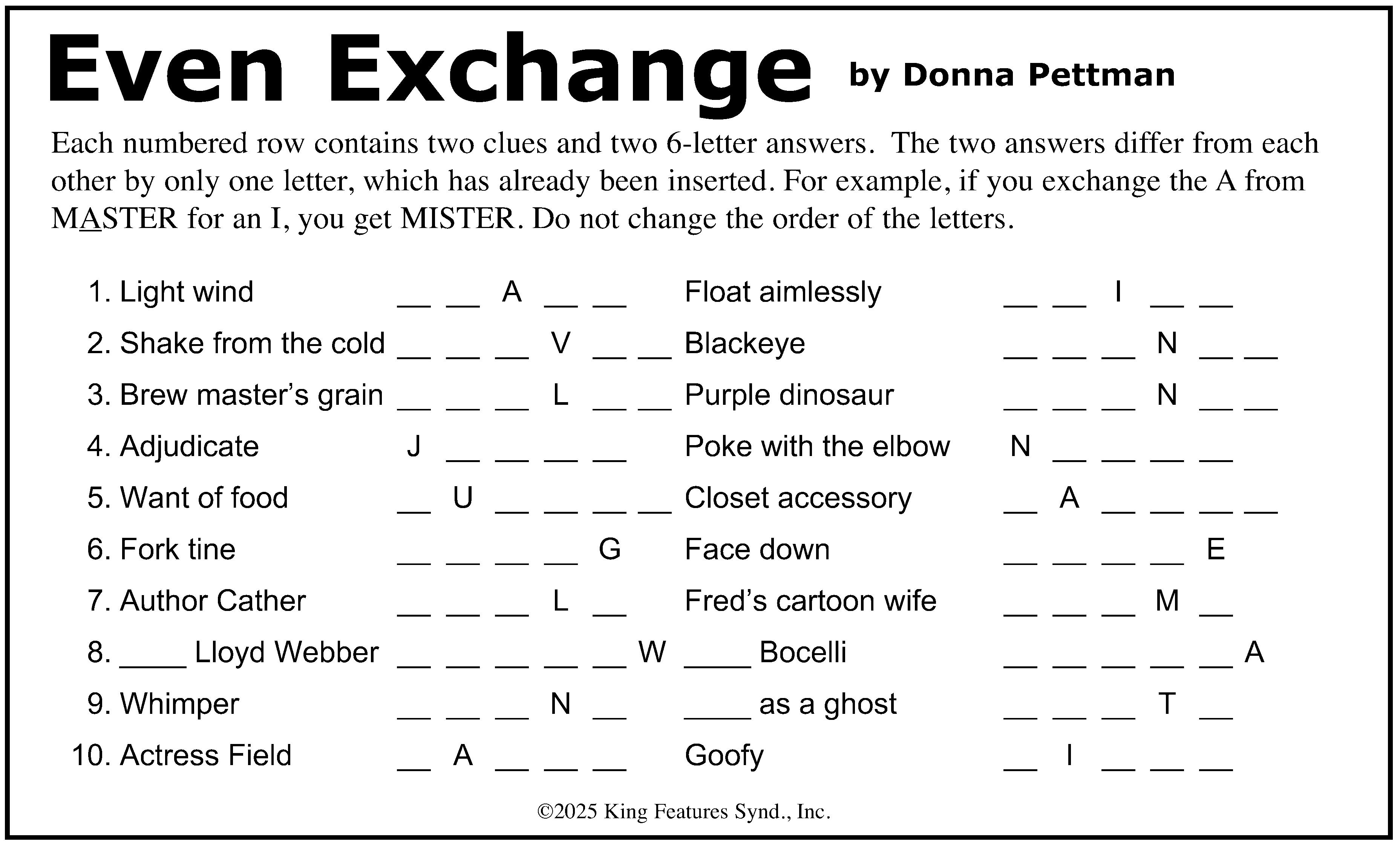 Even Exchange by Donna Pettman

Each numbered row contains two clues and two 6-letter answers. The two answers differ from each other by only one letter, which has already been inserted. For example, if you exchange the A from MASTER for an I, you get MISTER. Do not change the order of the letters.

1. Light wind __ __ A __ __ Float aimlessly __ __ I __ __
2. Shake from the cold __ __ __ V __ __ Blackeye __ __ __ N __ __
3. Brew master's grain __ __ __ L __ __ Purple dinosaur __ __ __ N __ __
4. Adjudicate J __ __ __ __ Poke with the elbow N __ __ __ __
5. Want of food __ U __ __ __ __ Closet accessory __ A __ __ __ __
6. Fork tine __ __ __ __ G Face down __ __ __ __ E
7. Author Cather __ __ __ L __ Fred's cartoon wife __ __ __ M __
8. ____ Lloyd Webber __ __ __ __ __ W ____ Bocelli __ __ __ __ __ A
9. Whimper __ __ __ N __ ____ as a ghost __ __ __ T __
10. Actress Field __ A __ __ __ Goofy __ I __ __ __

©2025 King Features Synd., Inc.